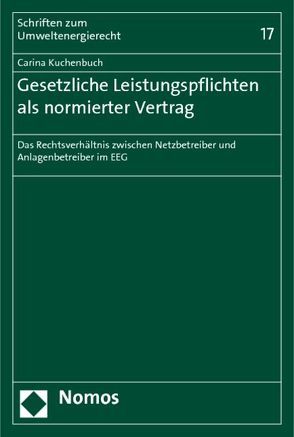 Schriften zum Umweltenergierecht

17

Carina Kuchenbuch

Gesetzliche Leistungspflichten als normierter Vertrag

Das Rechtsverhältnis zwischen Netzbetreiber und Anlagenbetreiber im EEG

Nomos